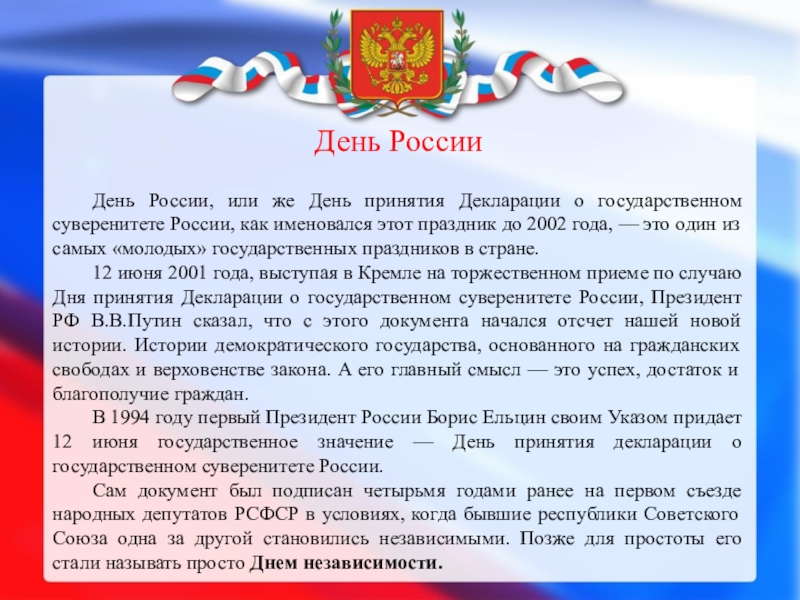 День России

День России, или же День принятия Декларации о государственном суверенитете России, как именовался этот праздник до 2002 года, — это один из самых «молодых» государственных праздников в стране.

12 июня 2001 года, выступая в Кремле на торжественном приеме по случаю Дня принятия Декларации о государственном суверенитете России, Президент РФ В.В.Путин сказал, что с этого документа начался отсчет нашей новой истории. Истории демократического государства, основанного на гражданских свободах и верховенстве закона. А его главный смысл — это успех, достаток и благополучие граждан.

В 1994 году первый Президент России Борис Ельцин своим Указом придает 12 июня государственное значение — День принятия декларации о государственном суверенитете России.

Сам документ был подписан четырьмя годами ранее на первом съезде народных депутатов РСФСР в условиях, когда бывшие республики Советского Союза одна за другой становились независимыми. Позже для простоты его стали называть просто Днем независимости.